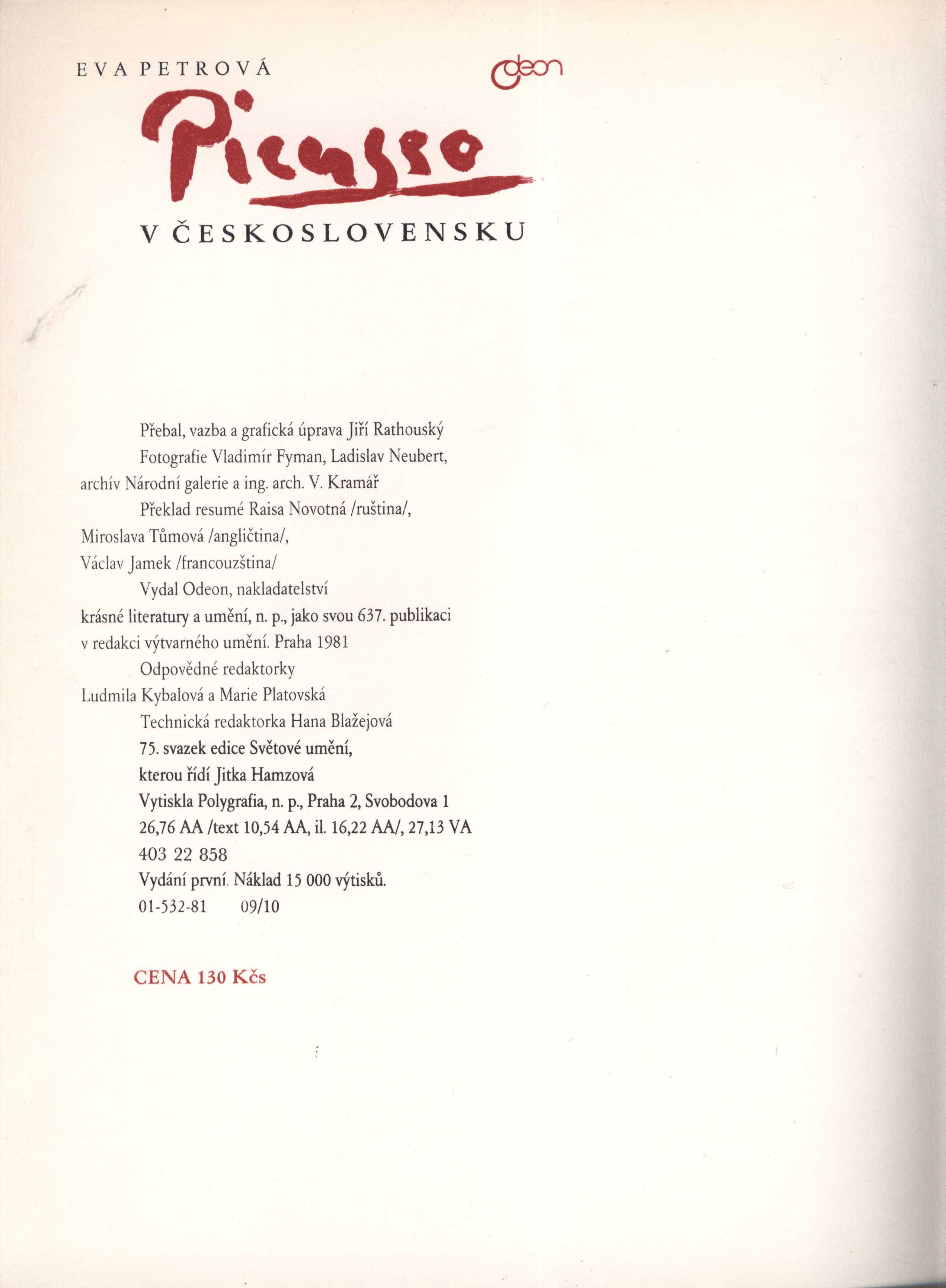 EVA PETROVÁ

odeon

Picasso

V ČESKOSLOVENSKU

Přebal, vazba a grafická úprava Jiří Rathouský
Fotografie Vladimír Fyman, Ladislav Neubert, archív Národní galerie a ing. arch. V. Kramář
Překlad resumé Raisa Novotná /ruština/, Miroslava Tůmová /angličtina/, Václav Jamek /francouzština/
Vydal Odeon, nakladatelství krásné literatury a umění, n. p., jako svou 637. publikaci v redakci výtvarného umění. Praha 1981
Odpovědné redaktorky Ludmila Kybalová a Marie Platovská
Technická redaktorka Hana Blažejová
75. svazek edice Světové umění, kterou řídí Jitka Hamzová
Vytiskla Polygrafia, n. p., Praha 2, Svobodova 1
26,76 AA /text 10,54 AA, il. 16,22 AA/, 27,13 VA
403 22 858
Vydání první. Náklad 15 000 výtisků.
01-532-81 09/10

CENA 130 Kčs